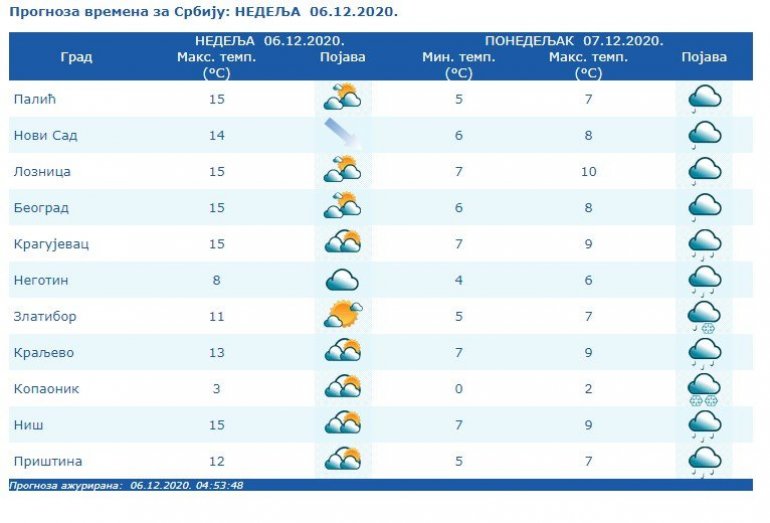 Прогноза времена за Србију: НЕДЕЉА 06.12.2020.

| Град | НЕДЕЉА 06.12.2020. Макс. темп. (°C) | Појава | ПОНЕДЕЉАК 07.12.2020. Мин. темп. (°C) | Макс. темп. (°C) | Појава |
|---|---|---|---|---|---|
| Палић | 15 | | 5 | 7 | |
| Нови Сад | 14 | | 6 | 8 | |
| Лозница | 15 | | 7 | 10 | |
| Београд | 15 | | 6 | 8 | |
| Крагујевац | 15 | | 7 | 9 | |
| Неготин | 8 | | 4 | 6 | |
| Златибор | 11 | | 5 | 7 | |
| Краљево | 13 | | 7 | 9 | |
| Копаоник | 3 | | 0 | 2 | |
| Ниш | 15 | | 7 | 9 | |
| Приштина | 12 | | 5 | 7 | |

Прогноза ажурирана: 06.12.2020. 04:53:48